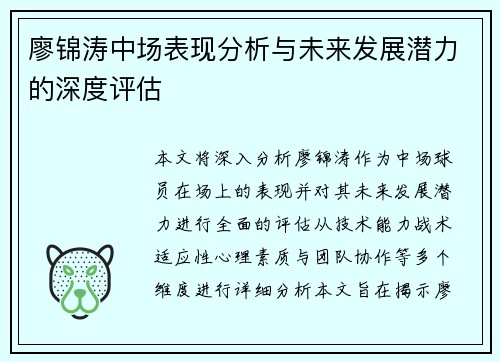 廖锦涛中场表现分析与未来发展潜力的深度评估

本文将深入分析廖锦涛作为中场球员在场上的表现并对其未来发展潜力进行全面的评估从技术能力战术适应性心理素质与团队协作等多个维度进行详细分析本文旨在揭示廖